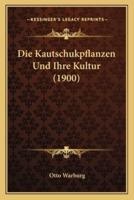 KESSINGER'S LEGACY REPRINTS

Die Kautschukpflanzen Und Ihre Kultur (1900)

Otto Warburg